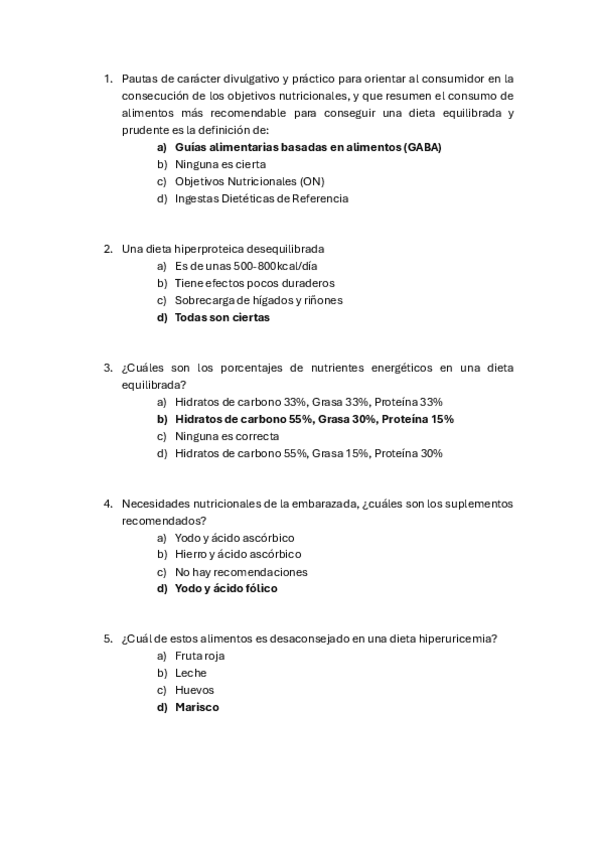 1. Pautas de carácter divulgativo y práctico para orientar al consumidor en la consecución de los objetivos nutricionales, y que resumen el consumo de alimentos más recomendable para conseguir una dieta equilibrada y prudente es la definición de:
a) Guías alimentarias basadas en alimentos (GABA)
b) Ninguna es cierta
c) Objetivos Nutricionales (ON)
d) Ingestas Dietéticas de Referencia

2. Una dieta hiperproteica desequilibrada
a) Es de unas 500-800kcal/día
b) Tiene efectos pocos duraderos
c) Sobrecarga de hígados y riñones
d) Todas son ciertas

3. ¿Cuáles son los porcentajes de nutrientes energéticos en una dieta equilibrada?
a) Hidratos de carbono 33%, Grasa 33%, Proteína 33%
b) Hidratos de carbono 55%, Grasa 30%, Proteína 15%
c) Ninguna es correcta
d) Hidratos de carbono 55%, Grasa 15%, Proteína 30%

4. Necesidades nutricionales de la embarazada, ¿cuáles son los suplementos recomendados?
a) Yodo y ácido ascórbico
b) Hierro y ácido ascórbico
c) No hay recomendaciones
d) Yodo y ácido fólico

5. ¿Cuál de estos alimentos es desaconsejado en una dieta hiperuricemia?
a) Fruta roja
b) Leche
c) Huevos
d) Marisco